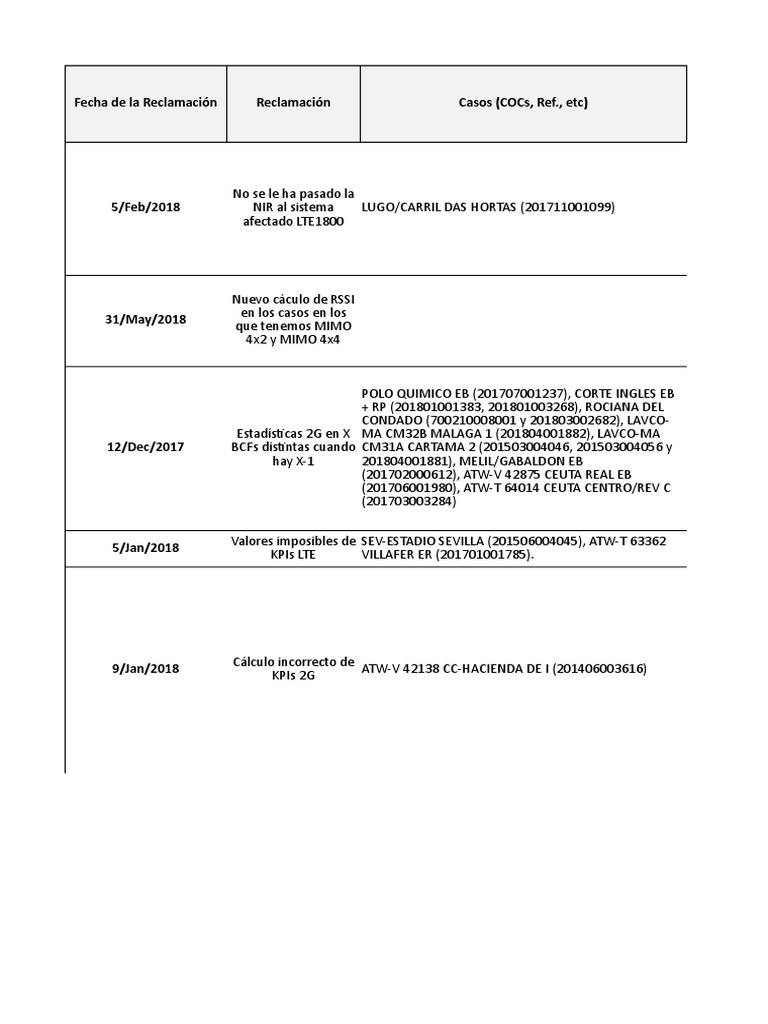 | Fecha de la Reclamación | Reclamación | Casos (COCs, Ref., etc) |
|---|---|---|
| 5/Feb/2018 | No se le ha pasado la NIR al sistema afectado LTE1800 | LUGO/CARRIL DAS HORTAS (201711001099) |
| 31/May/2018 | Nuevo cáculo de RSSI en los casos en los que tenemos MIMO 4x2 y MIMO 4x4 | |
| 12/Dec/2017 | Estadísticas 2G en X BCFs distintas cuando hay X-1 | POLO QUIMICO EB (201707001237), CORTE INGLES EB + RP (201801001383, 201801003268), ROCIANA DEL CONDADO (700210008001 y 201803002682), LAVCO-MA CM32B MALAGA 1 (201804001882), LAVCO-MA CM31A CARTAMA 2 (201503004046, 201503004056 y 201804001881), MELIL/GABALDON EB (201702000612), ATW-V 42875 CEUTA REAL EB (201706001980), ATW-T 64014 CEUTA CENTRO/REV C (201703003284) |
| 5/Jan/2018 | Valores imposibles de KPIs LTE | SEV-ESTADIO SEVILLA (201506004045), ATW-T 63362 VILLAFER ER (201701001785). |
| 9/Jan/2018 | Cálculo incorrecto de KPIs 2G | ATW-V 42138 CC-HACIENDA DE I (201406003616) |